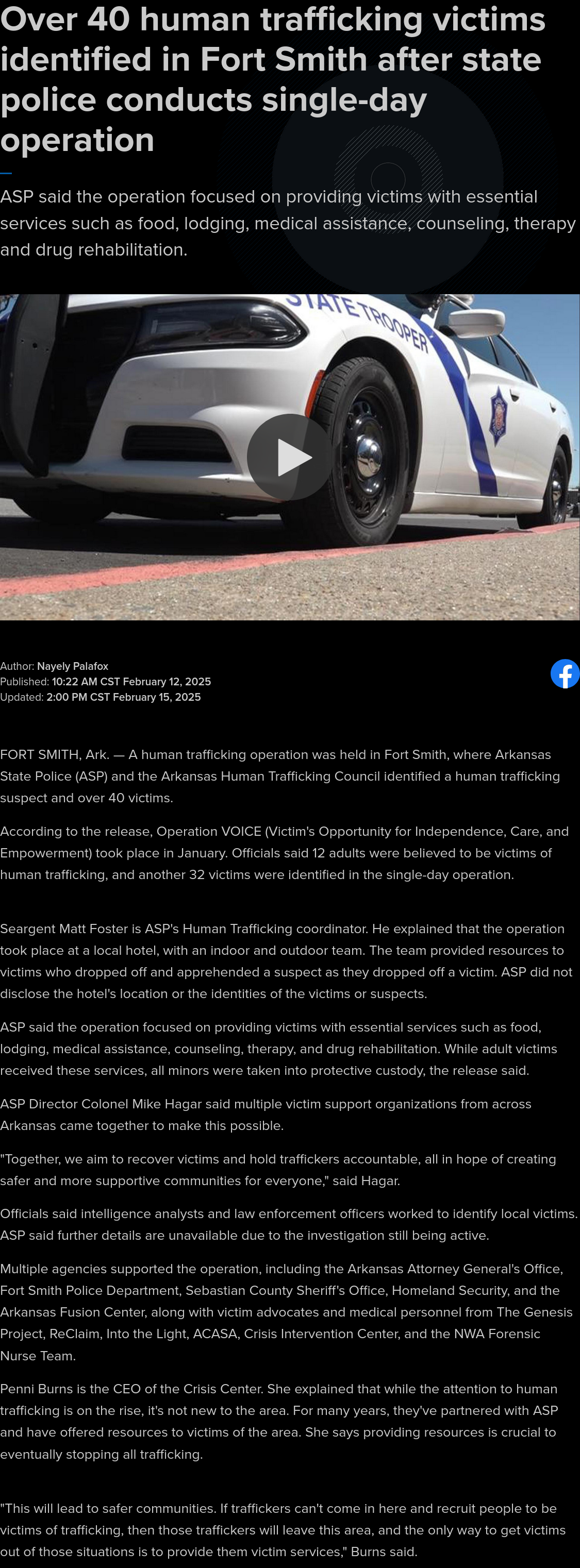 Over 40 human trafficking victims identified in Fort Smith after state police conducts single-day operation

ASP said the operation focused on providing victims with essential services such as food, lodging, medical assistance, counseling, therapy and drug rehabilitation.

STATE TROOPER

Author: Nayely Palafox
Published: 10:22 AM CST February 12, 2025
Updated: 2:00 PM CST February 15, 2025

FORT SMITH, Ark. — A human trafficking operation was held in Fort Smith, where Arkansas State Police (ASP) and the Arkansas Human Trafficking Council identified a human trafficking suspect and over 40 victims.

According to the release, Operation VOICE (Victim's Opportunity for Independence, Care, and Empowerment) took place in January. Officials said 12 adults were believed to be victims of human trafficking, and another 32 victims were identified in the single-day operation.

Seargent Matt Foster is ASP's Human Trafficking coordinator. He explained that the operation took place at a local hotel, with an indoor and outdoor team. The team provided resources to victims who dropped off and apprehended a suspect as they dropped off a victim. ASP did not disclose the hotel's location or the identities of the victims or suspects.

ASP said the operation focused on providing victims with essential services such as food, lodging, medical assistance, counseling, therapy, and drug rehabilitation. While adult victims received these services, all minors were taken into protective custody, the release said.

ASP Director Colonel Mike Hagar said multiple victim support organizations from across Arkansas came together to make this possible.

"Together, we aim to recover victims and hold traffickers accountable, all in hope of creating safer and more supportive communities for everyone," said Hagar.

Officials said intelligence analysts and law enforcement officers worked to identify local victims. ASP said further details are unavailable due to the investigation still being active.

Multiple agencies supported the operation, including the Arkansas Attorney General's Office, Fort Smith Police Department, Sebastian County Sheriff's Office, Homeland Security, and the Arkansas Fusion Center, along with victim advocates and medical personnel from The Genesis Project, ReClaim, Into the Light, ACASA, Crisis Intervention Center, and the NWA Forensic Nurse Team.

Penni Burns is the CEO of the Crisis Center. She explained that while the attention to human trafficking is on the rise, it's not new to the area. For many years, they've partnered with ASP and have offered resources to victims of the area. She says providing resources is crucial to eventually stopping all trafficking.

"This will lead to safer communities. If traffickers can't come in here and recruit people to be victims of trafficking, then those traffickers will leave this area, and the only way to get victims out of those situations is to provide them victim services," Burns said.